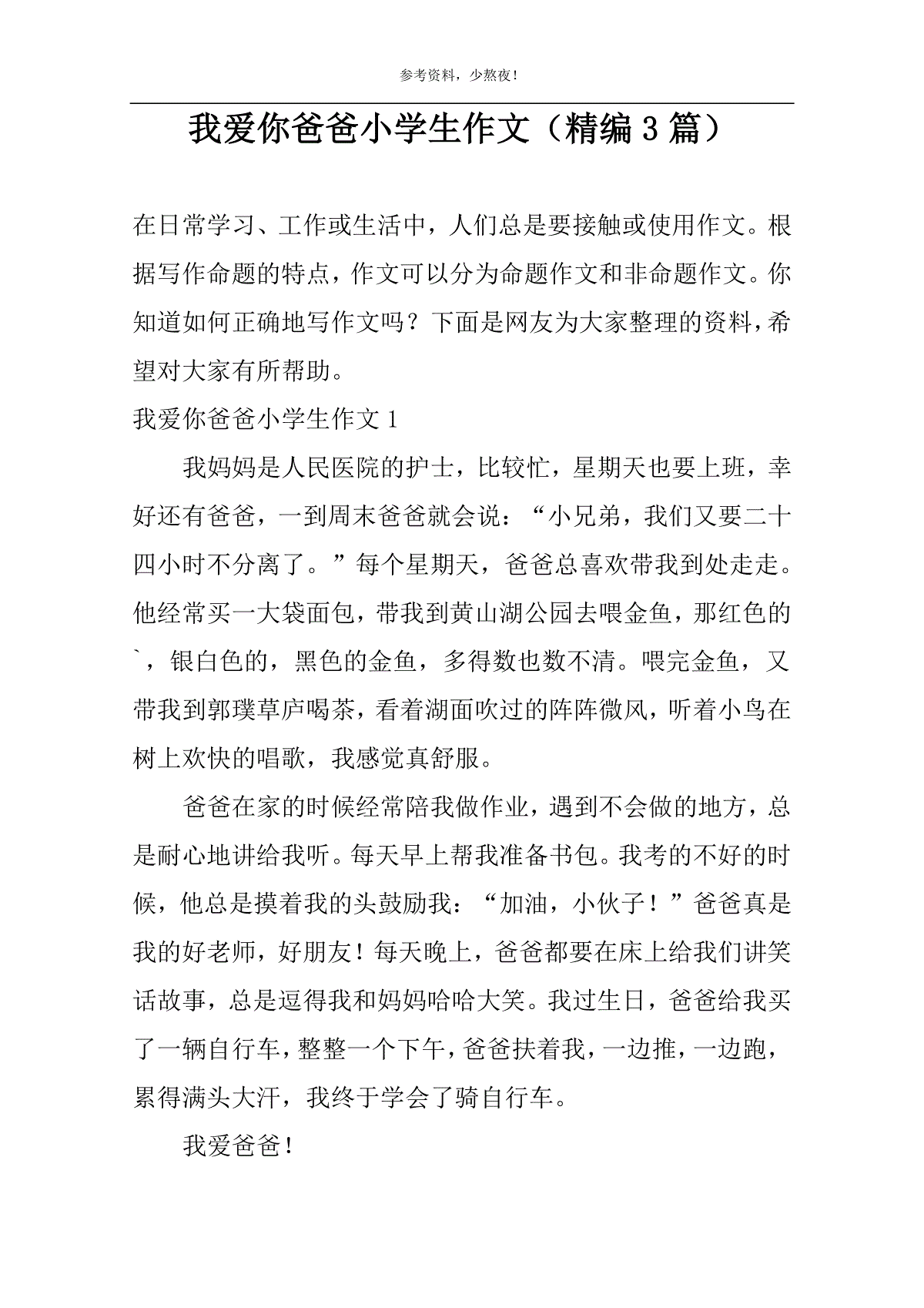 参考资料，少熬夜！

我爱你爸爸小学生作文（精编 3 篇）

在日常学习、工作或生活中，人们总是要接触或使用作文。根据写作命题的特点，作文可以分为命题作文和非命题作文。你知道如何正确地写作文吗？下面是网友为大家整理的资料，希望对大家有所帮助。

我爱你爸爸小学生作文 1

我妈妈是人民医院的护士，比较忙，星期天也要上班，幸好还有爸爸，一到周末爸爸就会说：“小兄弟，我们又要二十四小时不分离了。”每个星期天，爸爸总喜欢带我到处走走。他经常买一大袋面包，带我到黄山湖公园去喂金鱼，那红色的`，银白色的，黑色的金鱼，多得数也数不清。喂完金鱼，又带我到郭璞草庐喝茶，看着湖面吹过的阵阵微风，听着小鸟在树上欢快的唱歌，我感觉真舒服。

爸爸在家的时候经常陪我做作业，遇到不会做的地方，总是耐心地讲给我听。每天早上帮我准备书包。我考的不好的时候，他总是摸着我的头鼓励我：“加油，小伙子！”爸爸真是我的好老师，好朋友！每天晚上，爸爸都要在床上给我们讲笑话故事，总是逗得我和妈妈哈哈大笑。我过生日，爸爸给我买了一辆自行车，整整一个下午，爸爸扶着我，一边推，一边跑，累得满头大汗，我终于学会了骑自行车。

我爱爸爸！